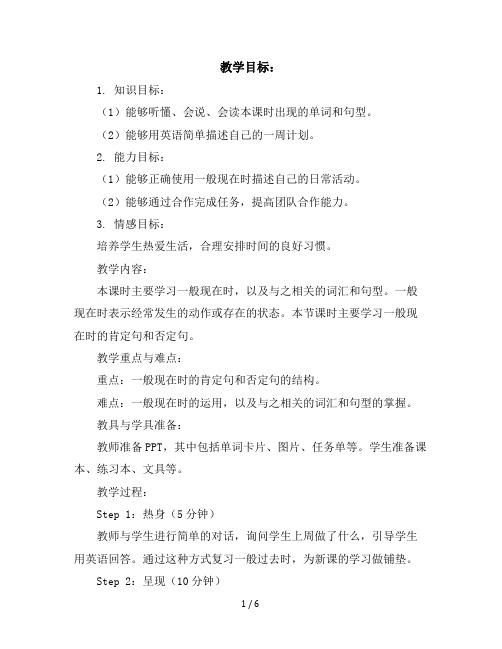 教学目标：

1. 知识目标：

（1）能够听懂、会说、会读本课时出现的单词和句型。

（2）能够用英语简单描述自己的一周计划。

2. 能力目标：

（1）能够正确使用一般现在时描述自己的日常活动。

（2）能够通过合作完成任务，提高团队合作能力。

3. 情感目标：

培养学生热爱生活，合理安排时间的良好习惯。

教学内容：

本课时主要学习一般现在时，以及与之相关的词汇和句型。一般现在时表示经常发生的动作或存在的状态。本节课时主要学习一般现在时的肯定句和否定句。

教学重点与难点：

重点：一般现在时的肯定句和否定句的结构。

难点：一般现在时的运用，以及与之相关的词汇和句型的掌握。

教具与学具准备：

教师准备PPT，其中包括单词卡片、图片、任务单等。学生准备课本、练习本、文具等。

教学过程：

Step 1：热身（5分钟）

教师与学生进行简单的对话，询问学生上周做了什么，引导学生用英语回答。通过这种方式复习一般过去时，为新课的学习做铺垫。

Step 2：呈现（10分钟）

1 / 6